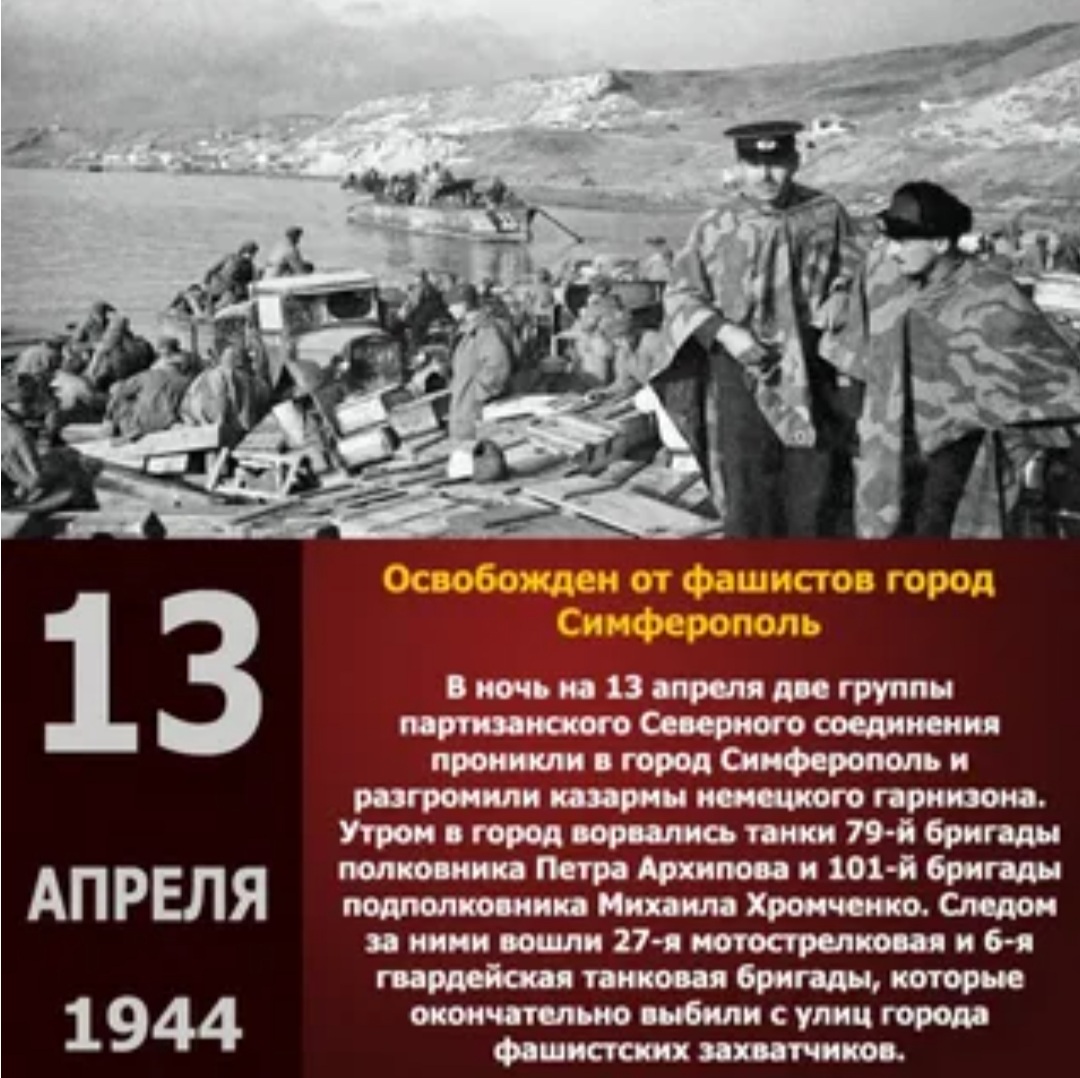 13

АПРЕЛЯ

1944

Освобожден от фашистов город Симферополь

В ночь на 13 апреля две группы партизанского Северного соединения проникли в город Симферополь и разгромили казармы немецкого гарнизона. Утром в город ворвались танки 79-й бригады полковника Петра Архипова и 101-й бригады подполковника Михаила Хромченко. Следом за ними вошли 27-я мотострелковая и 6-я гвардейская танковая бригады, которые окончательно выбили с улиц города фашистских захватчиков.